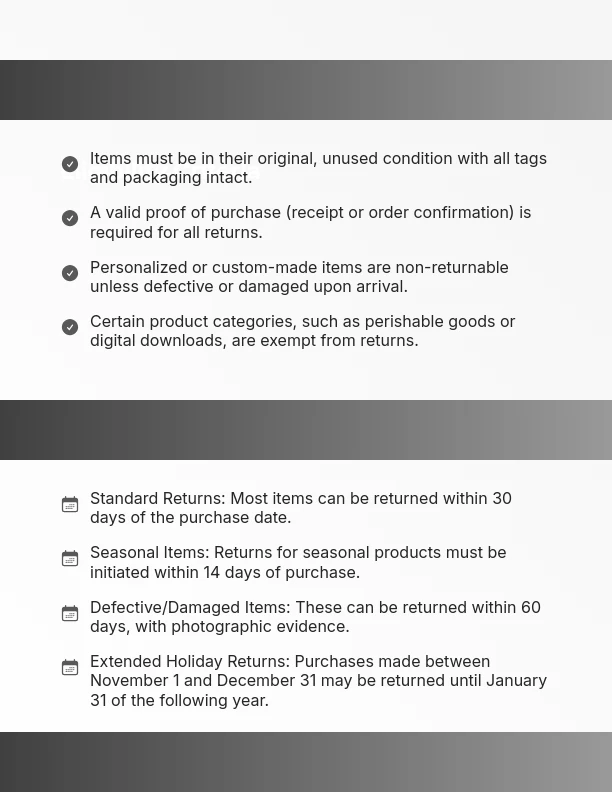 Items must be in their original, unused condition with all tags and packaging intact.

A valid proof of purchase (receipt or order confirmation) is required for all returns.

Personalized or custom-made items are non-returnable unless defective or damaged upon arrival.

Certain product categories, such as perishable goods or digital downloads, are exempt from returns.

Standard Returns: Most items can be returned within 30 days of the purchase date.

Seasonal Items: Returns for seasonal products must be initiated within 14 days of purchase.

Defective/Damaged Items: These can be returned within 60 days, with photographic evidence.

Extended Holiday Returns: Purchases made between November 1 and December 31 may be returned until January 31 of the following year.